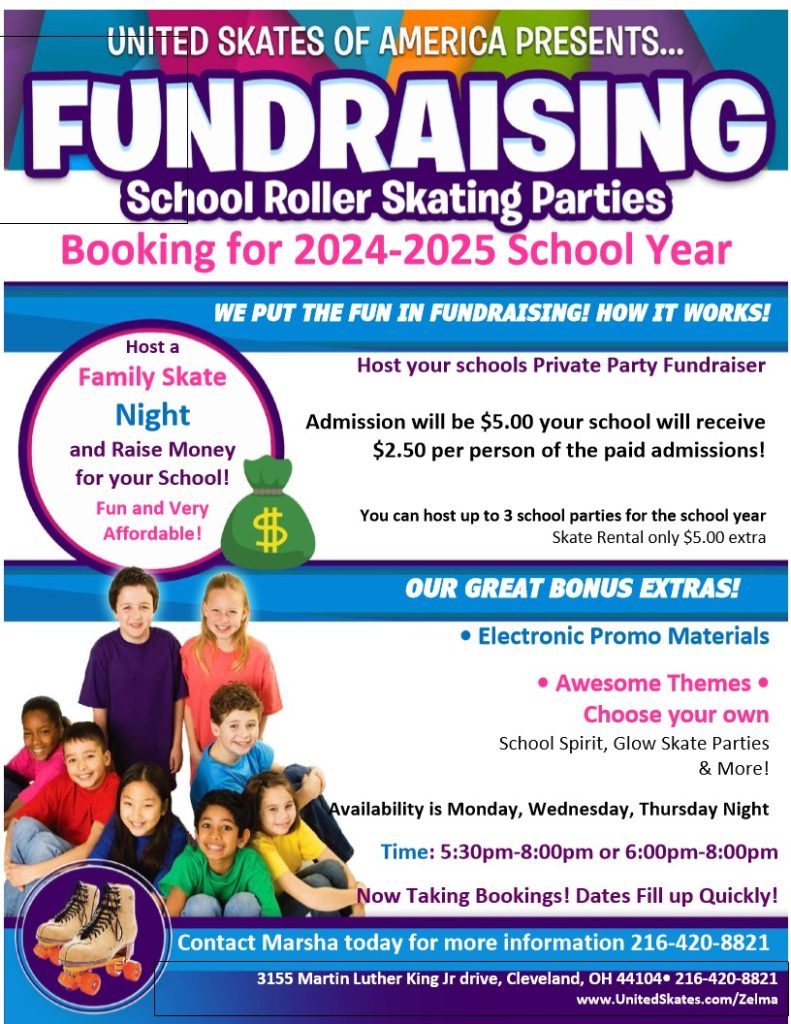 UNITED SKATES OF AMERICA PRESENTS...

FUNDRAISING

School Roller Skating Parties

Booking for 2024-2025 School Year

WE PUT THE FUN IN FUNDRAISING! HOW IT WORKS!

Host a
Family Skate
Night
and Raise Money
for your School!
Fun and Very
Affordable!

$

Host your schools Private Party Fundraiser

Admission will be $5.00 your school will receive $2.50 per person of the paid admissions!

You can host up to 3 school parties for the school year
Skate Rental only $5.00 extra

OUR GREAT BONUS EXTRAS!

• Electronic Promo Materials

• Awesome Themes •
Choose your own
School Spirit, Glow Skate Parties
& More!

Availability is Monday, Wednesday, Thursday Night

Time: 5:30pm-8:00pm or 6:00pm-8:00pm

Now Taking Bookings! Dates Fill up Quickly!

Contact Marsha today for more information 216-420-8821

3155 Martin Luther King Jr drive, Cleveland, OH 44104• 216-420-8821
www.UnitedSkates.com/Zelma